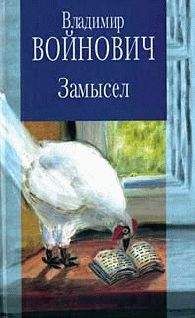 Владимир
ВОЙНОВИЧ
Замысел